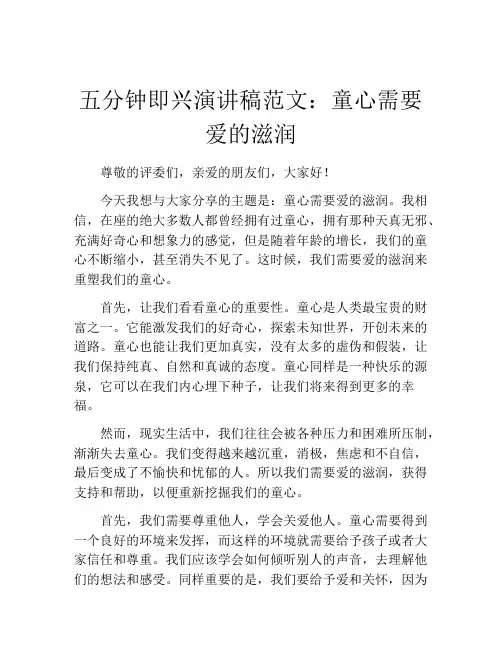 五分钟即兴演讲稿范文：童心需要爱的滋润

尊敬的评委们，亲爱的朋友们，大家好！

今天我想与大家分享的主题是：童心需要爱的滋润。我相信，在座的绝大多数人都曾经拥有过童心，拥有那种天真无邪、充满好奇心和想象力的感觉，但是随着年龄的增长，我们的童心不断缩小，甚至消失不见了。这时候，我们需要爱的滋润来重塑我们的童心。

首先，让我们看看童心的重要性。童心是人类最宝贵的财富之一。它能激发我们的好奇心，探索未知世界，开创未来的道路。童心也能让我们更加真实，没有太多的虚伪和假装，让我们保持纯真、自然和真诚的态度。童心同样是一种快乐的源泉，它可以在我们内心埋下种子，让我们将来得到更多的幸福。

然而，现实生活中，我们往往会被各种压力和困难所压制，渐渐失去童心。我们变得越来越沉重，消极，焦虑和不自信，最后变成了不愉快和忧郁的人。所以我们需要爱的滋润，获得支持和帮助，以便重新挖掘我们的童心。

首先，我们需要尊重他人，学会关爱他人。童心需要得到一个良好的环境来发挥，而这样的环境就需要给予孩子或者大家信任和尊重。我们应该学会如何倾听别人的声音，去理解他们的想法和感受。同样重要的是，我们要给予爱和关怀，因为